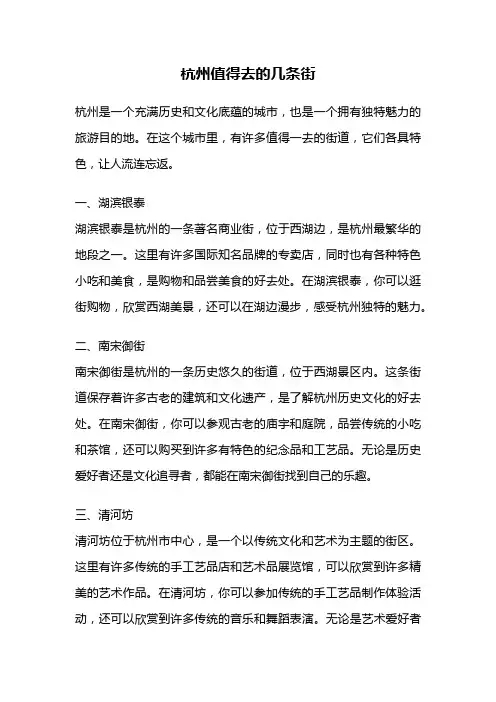 杭州值得去的几条街

杭州是一个充满历史和文化底蕴的城市，也是一个拥有独特魅力的旅游目的地。在这个城市里，有许多值得一去的街道，它们各具特色，让人流连忘返。

一、湖滨银泰

湖滨银泰是杭州的一条著名商业街，位于西湖边，是杭州最繁华的地段之一。这里有许多国际知名品牌的专卖店，同时也有各种特色小吃和美食，是购物和品尝美食的好去处。在湖滨银泰，你可以逛街购物，欣赏西湖美景，还可以在湖边漫步，感受杭州独特的魅力。

二、南宋御街

南宋御街是杭州的一条历史悠久的街道，位于西湖景区内。这条街道保存着许多古老的建筑和文化遗产，是了解杭州历史文化的好去处。在南宋御街，你可以参观古老的庙宇和庭院，品尝传统的小吃和茶馆，还可以购买到许多有特色的纪念品和工艺品。无论是历史爱好者还是文化追寻者，都能在南宋御街找到自己的乐趣。

三、清河坊

清河坊位于杭州市中心，是一个以传统文化和艺术为主题的街区。这里有许多传统的手工艺品店和艺术品展览馆，可以欣赏到许多精美的艺术作品。在清河坊，你可以参加传统的手工艺品制作体验活动，还可以欣赏到许多传统的音乐和舞蹈表演。无论是艺术爱好者